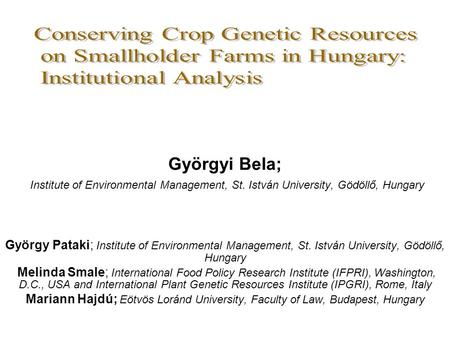 Conserving Crop Genetic Resources on Smallholder Farms in Hungary: Institutional Analysis

Györgyi Bela;
Institute of Environmental Management, St. István University, Gödöllő, Hungary

György Pataki; Institute of Environmental Management, St. István University, Gödöllő, Hungary
Melinda Smale; International Food Policy Research Institute (IFPRI), Washington, D.C., USA and International Plant Genetic Resources Institute (IPGRI), Rome, Italy
Mariann Hajdú; Eötvös Loránd University, Faculty of Law, Budapest, Hungary